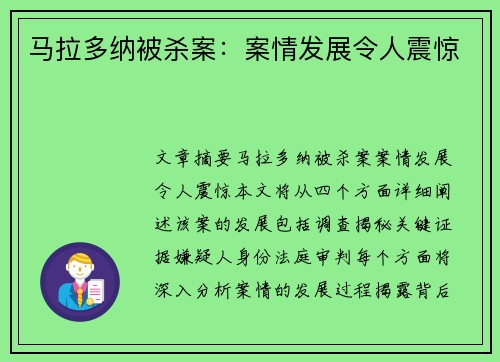 马拉多纳被杀案：案情发展令人震惊

文章摘要马拉多纳被杀案案情发展令人震惊本文将从四个方面详细阐述该案的发展包括调查揭秘关键证据嫌疑人身份法庭审判每个方面将深入分析案情的发展过程揭露背后